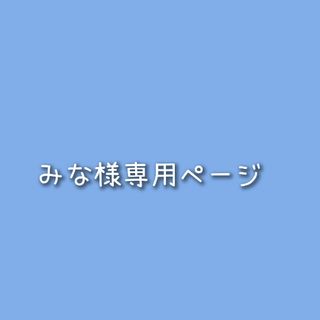 みな様専用ページ